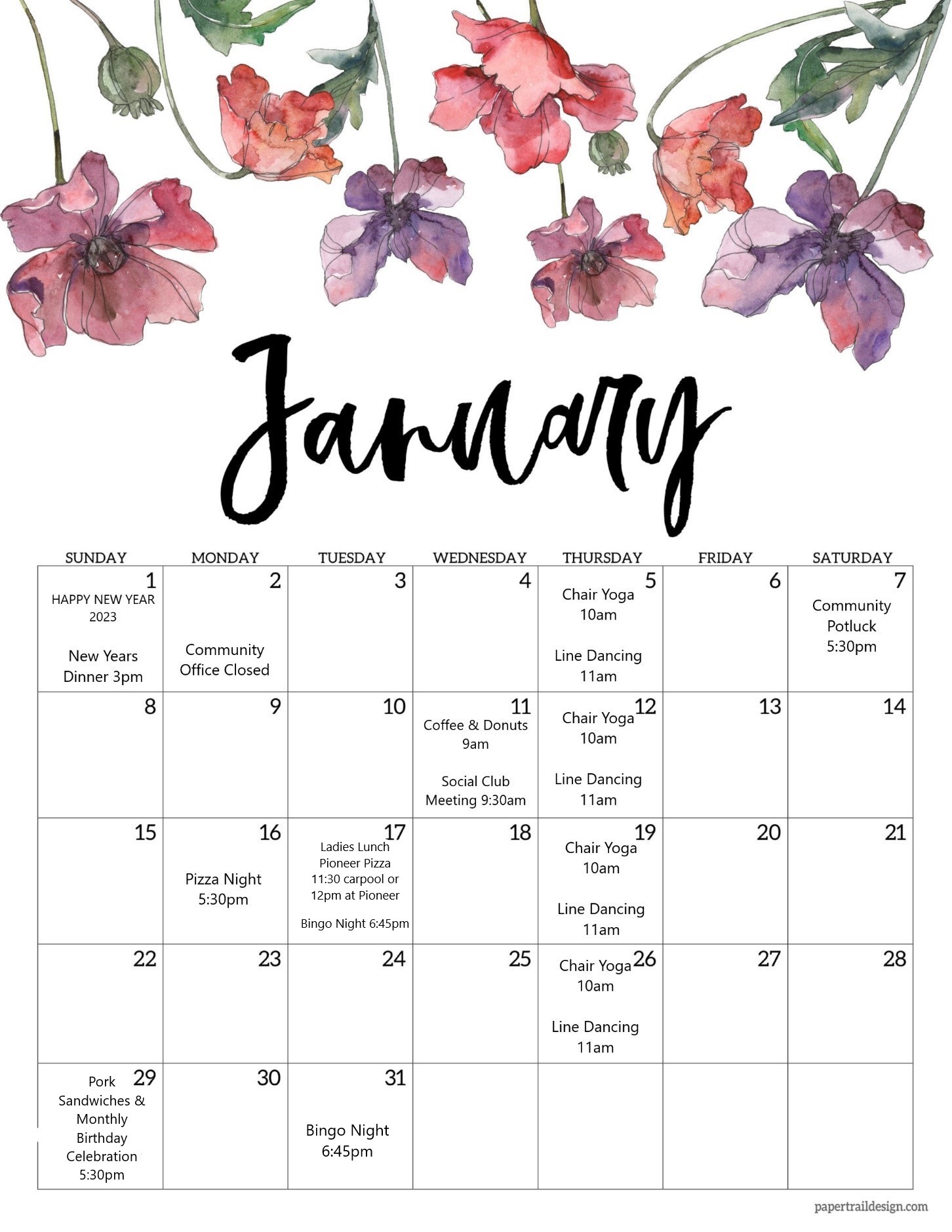 January

| SUNDAY | MONDAY | TUESDAY | WEDNESDAY | THURSDAY | FRIDAY | SATURDAY |
|---|---|---|---|---|---|---|
| 1 HAPPY NEW YEAR 2023 New Years Dinner 3pm | 2 Community Office Closed | 3 | 4 | 5 Chair Yoga 10am Line Dancing 11am | 6 | 7 Community Potluck 5:30pm |
| 8 | 9 | 10 | 11 Coffee & Donuts 9am Social Club Meeting 9:30am | 12 Chair Yoga 10am Line Dancing 11am | 13 | 14 |
| 15 | 16 Pizza Night 5:30pm | 17 Ladies Lunch Pioneer Pizza 11:30 carpool or 12pm at Pioneer Bingo Night 6:45pm | 18 | 19 Chair Yoga 10am Line Dancing 11am | 20 | 21 |
| 22 | 23 | 24 | 25 | 26 Chair Yoga 10am Line Dancing 11am | 27 | 28 |
| 29 Pork Sandwiches & Monthly Birthday Celebration 5:30pm | 30 | 31 Bingo Night 6:45pm | | | | |

papertraildesign.com